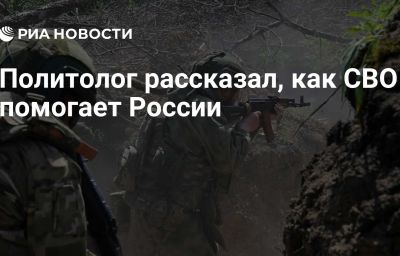 РИА НОВОСТИ

Политолог рассказал, как СВО помогает России